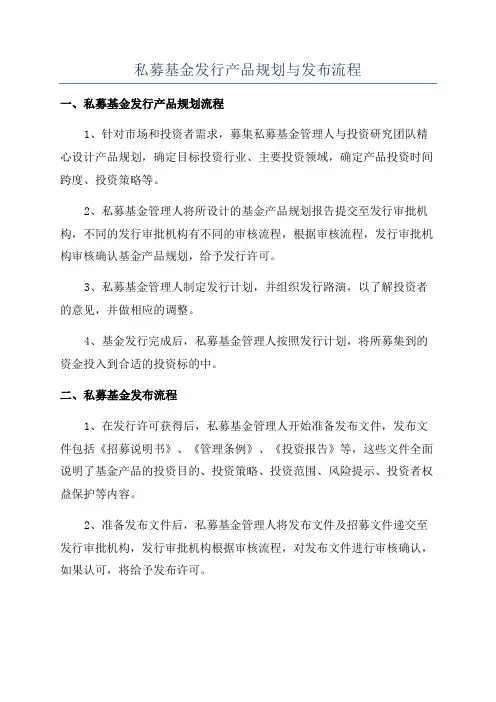 私募基金发行产品规划与发布流程

一、私募基金发行产品规划流程

1、针对市场和投资者需求，募集私募基金管理人与投资研究团队精心设计产品规划，确定目标投资行业、主要投资领域，确定产品投资时间跨度、投资策略等。

2、私募基金管理人将所设计的基金产品规划报告提交至发行审批机构，不同的发行审批机构有不同的审核流程，根据审核流程，发行审批机构审核确认基金产品规划，给予发行许可。

3、私募基金管理人制定发行计划，并组织发行路演，以了解投资者的意见，并做相应的调整。

4、基金发行完成后，私募基金管理人按照发行计划，将所募集到的资金投入到合适的投资标的中。

二、私募基金发布流程

1、在发行许可获得后，私募基金管理人开始准备发布文件，发布文件包括《招募说明书》、《管理条例》、《投资报告》等，这些文件全面说明了基金产品的投资目的、投资策略、投资范围、风险提示、投资者权益保护等内容。

2、准备发布文件后，私募基金管理人将发布文件及招募文件递交至发行审批机构，发行审批机构根据审核流程，对发布文件进行审核确认，如果认可，将给予发布许可。